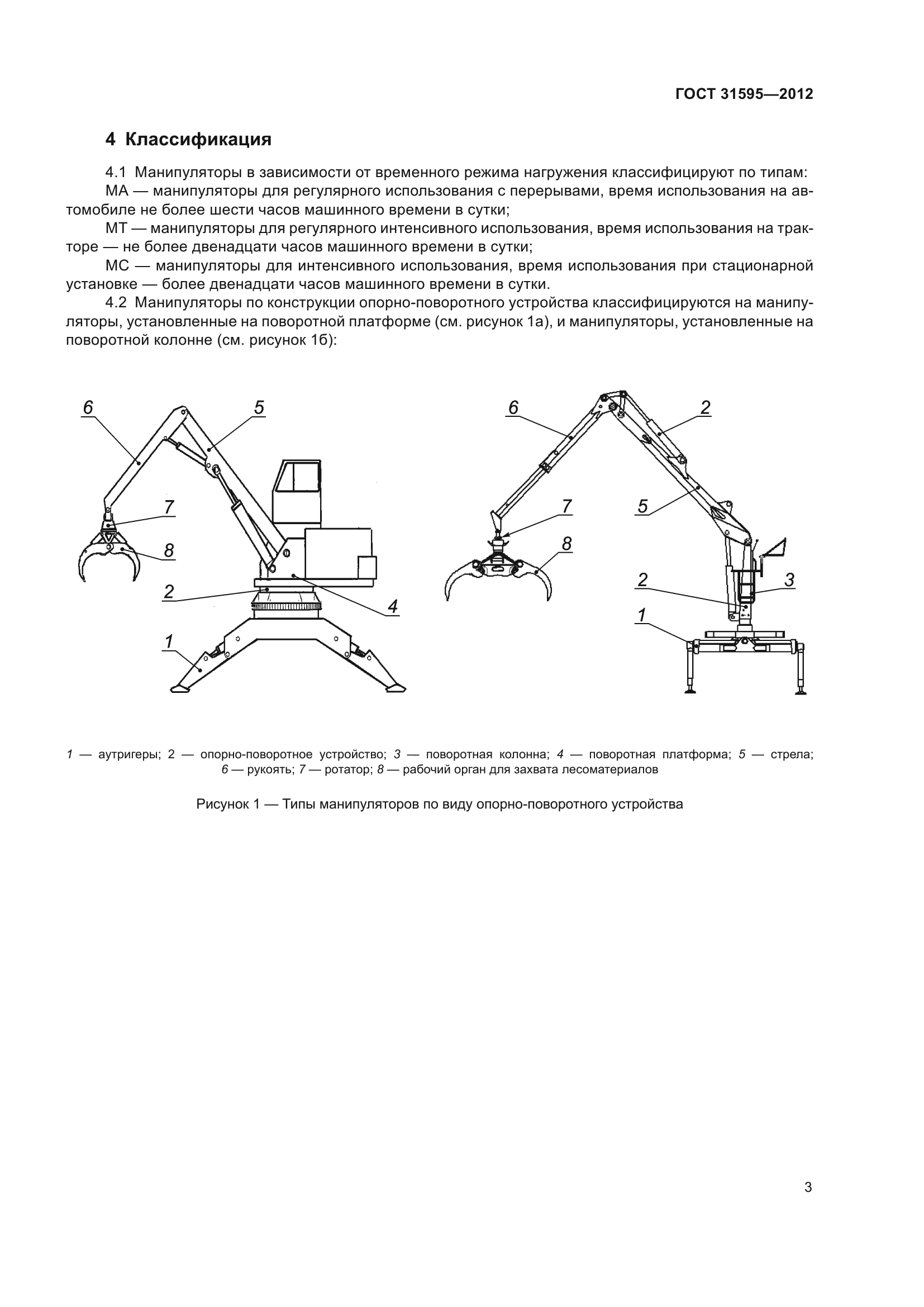 ГОСТ 31595—2012

4 Классификация

4.1 Манипуляторы в зависимости от временного режима нагружения классифицируют по типам:

МА — манипуляторы для регулярного использования с перерывами, время использования на автомобиле не более шести часов машинного времени в сутки;

МТ — манипуляторы для регулярного интенсивного использования, время использования на тракторе — не более двенадцати часов машинного времени в сутки;

МС — манипуляторы для интенсивного использования, время использования при стационарной установке — более двенадцати часов машинного времени в сутки.

4.2 Манипуляторы по конструкции опорно-поворотного устройства классифицируются на манипуляторы, установленные на поворотной платформе (см. рисунок 1а), и манипуляторы, установленные на поворотной колонне (см. рисунок 1б):

6
5
7
8
2
4
1

6
2
7
5
8
2
3
1

1 — аутригеры; 2 — опорно-поворотное устройство; 3 — поворотная колонна; 4 — поворотная платформа; 5 — стрела; 6 — рукоять; 7 — ротатор; 8 — рабочий орган для захвата лесоматериалов

Рисунок 1 — Типы манипуляторов по виду опорно-поворотного устройства

3